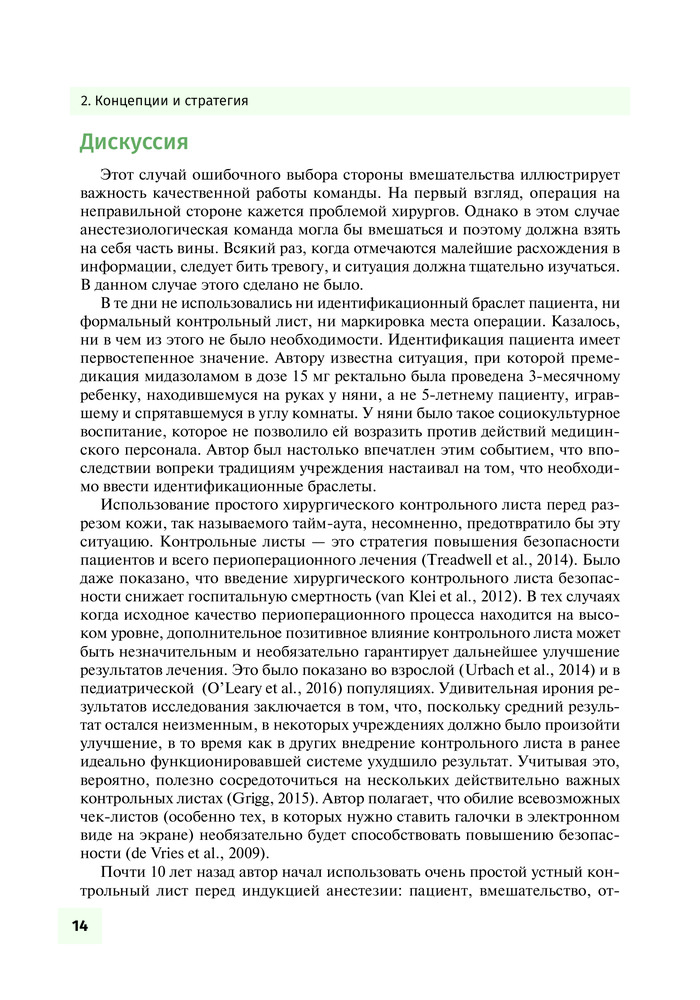 2. Концепции и стратегия

Дискуссия

Этот случай ошибочного выбора стороны вмешательства иллюстрирует важность качественной работы команды. На первый взгляд, операция на неправильной стороне кажется проблемой хирургов. Однако в этом случае анестезиологическая команда могла бы вмешаться и поэтому должна взять на себя часть вины. Всякий раз, когда отмечаются малейшие расхождения в информации, следует бить тревогу, и ситуация должна тщательно изучаться. В данном случае этого сделано не было.

В те дни не использовались ни идентификационный браслет пациента, ни формальный контрольный лист, ни маркировка места операции. Казалось, ни в чем из этого не было необходимости. Идентификация пациента имеет первостепенное значение. Автору известна ситуация, при которой премедикация мидазоламом в дозе 15 мг ректально была проведена 3-месячному ребенку, находившемуся на руках у няни, а не 5-летнему пациенту, игравшему и спрятавшемуся в углу комнаты. У няни было такое социокультурное воспитание, которое не позволило ей возразить против действий медицинского персонала. Автор был настолько впечатлен этим событием, что впоследствии вопреки традициям учреждения настаивал на том, что необходимо ввести идентификационные браслеты.

Использование простого хирургического контрольного листа перед разрезом кожи, так называемого тайм-аута, несомненно, предотвратило бы эту ситуацию. Контрольные листы — это стратегия повышения безопасности пациентов и всего периоперационного лечения (Treadwell et al., 2014). Было даже показано, что введение хирургического контрольного листа безопасности снижает госпитальную смертность (van Klei et al., 2012). В тех случаях когда исходное качество периоперационного процесса находится на высоком уровне, дополнительное позитивное влияние контрольного листа может быть незначительным и необязательно гарантирует дальнейшее улучшение результатов лечения. Это было показано во взрослой (Urbach et al., 2014) и в педиатрической (O'Leary et al., 2016) популяциях. Удивительная ирония результатов исследования заключается в том, что, поскольку средний результат остался неизменным, в некоторых учреждениях должно было произойти улучшение, в то время как в других внедрение контрольного листа в ранее идеально функционировавшей системе ухудшило результат. Учитывая это, вероятно, полезно сосредоточиться на нескольких действительно важных контрольных листах (Grigg, 2015). Автор полагает, что обилие всевозможных чек-листов (особенно тех, в которых нужно ставить галочки в электронном виде на экране) необязательно будет способствовать повышению безопасности (de Vries et al., 2009).

Почти 10 лет назад автор начал использовать очень простой устный контрольный лист перед индукцией анестезии: пациент, вмешательство, от-

14